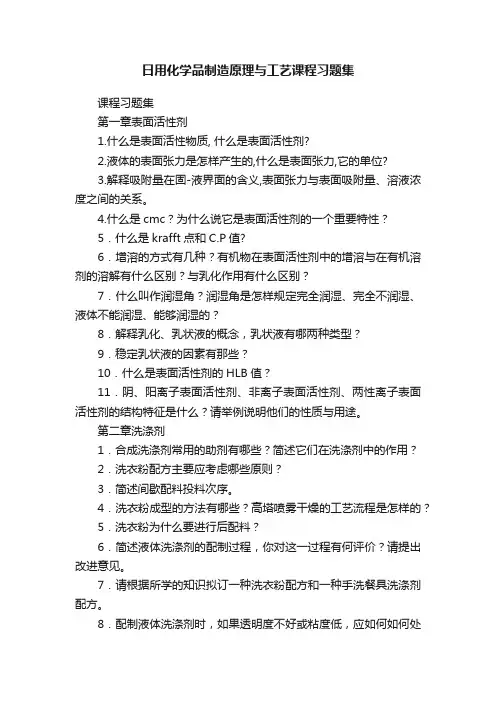 日用化学品制造原理与工艺课程习题集

课程习题集

第一章表面活性剂

1.什么是表面活性物质, 什么是表面活性剂?

2.液体的表面张力是怎样产生的,什么是表面张力,它的单位?

3.解释吸附量在固-液界面的含义,表面张力与表面吸附量、溶液浓度之间的关系。

4.什么是 cmc？为什么说它是表面活性剂的一个重要特性？

5．什么是 krafft 点和 C.P 值?

6．增溶的方式有几种？有机物在表面活性剂中的增溶与在有机溶剂的溶解有什么区别？与乳化作用有什么区别？

7．什么叫作润湿角？润湿角是怎样规定完全润湿、完全不润湿、液体不能润湿、能够润湿的？

8．解释乳化、乳状液的概念，乳状液有哪两种类型？

9．稳定乳状液的因素有那些？

10．什么是表面活性剂的 HLB 值？

11．阴、阳离子表面活性剂、非离子表面活性剂、两性离子表面活性剂的结构特征是什么？请举例说明他们的性质与用途。

第二章洗涤剂

1．合成洗涤剂常用的助剂有哪些？简述它们在洗涤剂中的作用？

2．洗衣粉配方主要应考虑哪些原则？

3．简述间歇配料投料次序。

4．洗衣粉成型的方法有哪些？高塔喷雾干燥的工艺流程是怎样的？

5．洗衣粉为什么要进行后配料？

6．简述液体洗涤剂的配制过程，你对这一过程有何评价？请提出改进意见。

7．请根据所学的知识拟订一种洗衣粉配方和一种手洗餐具洗涤剂配方。

8．配制液体洗涤剂时，如果透明度不好或粘度低，应如何如何处